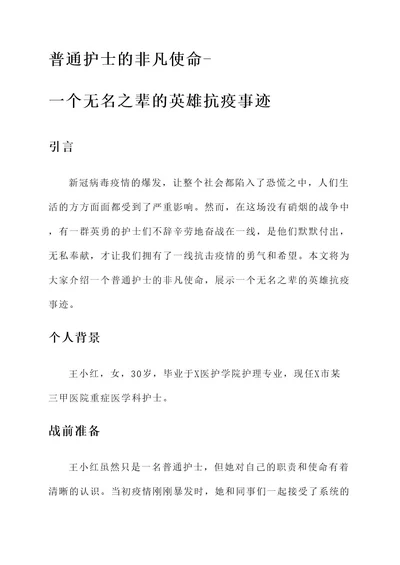 普通护士的非凡使命-

一个无名之辈的英雄抗疫事迹

引言

新冠病毒疫情的爆发，让整个社会都陷入了恐慌之中，人们生活的方方面面都受到了严重影响。然而，在这场没有硝烟的战争中，有一群英勇的护士们不辞辛劳地奋战在一线，是他们默默付出，无私奉献，才让我们拥有了一线抗击疫情的勇气和希望。本文将为大家介绍一个普通护士的非凡使命，展示一个无名之辈的英雄抗疫事迹。

个人背景

王小红，女，30岁，毕业于X医护学院护理专业，现任X市某三甲医院重症医学科护士。

战前准备

王小红虽然只是一名普通护士，但她对自己的职责和使命有着清晰的认识。当初疫情刚刚暴发时，她和同事们一起接受了系统的